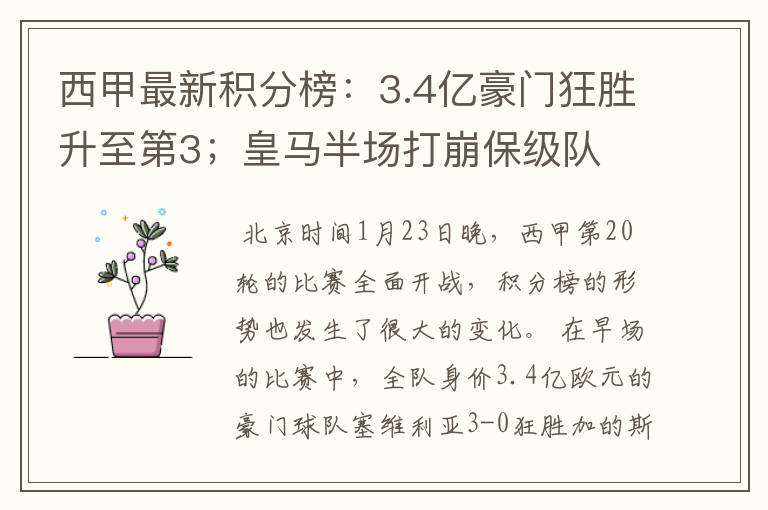 西甲最新积分榜：3.4亿豪门狂胜升至第3；皇马半场打崩保级队

北京时间1月23日晚，西甲第20轮的比赛全面开战，积分榜的形势也发生了很大的变化。在早场的比赛中，全队身价3.4亿欧元的豪门球队塞维利亚3-0狂胜加的斯